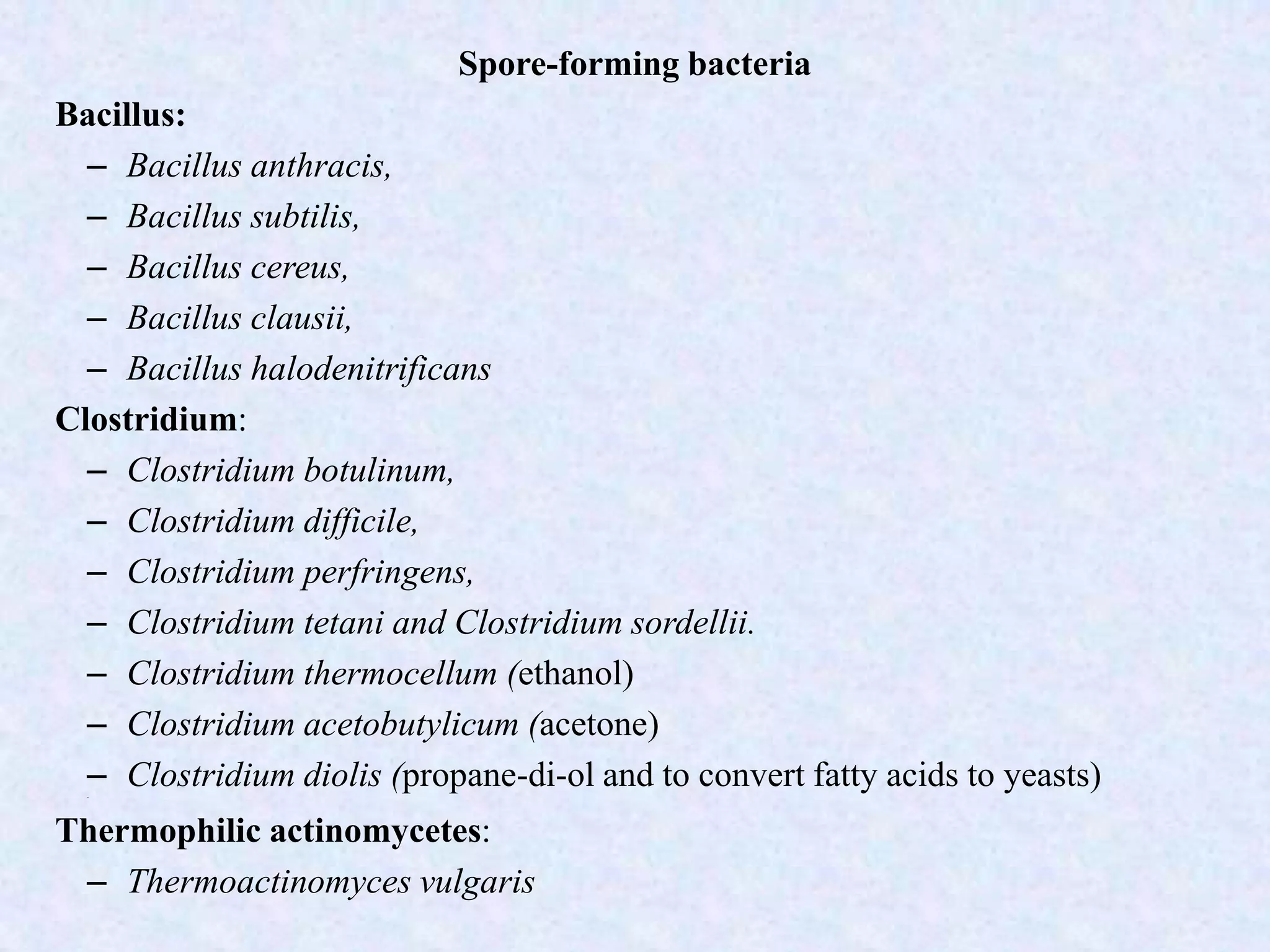 Spore-forming bacteria

Bacillus:

– Bacillus anthracis,
– Bacillus subtilis,
– Bacillus cereus,
– Bacillus clausii,
– Bacillus halodenitrificans

Clostridium:

– Clostridium botulinum,
– Clostridium difficile,
– Clostridium perfringens,
– Clostridium tetani and Clostridium sordellii.
– Clostridium thermocellum (ethanol)
– Clostridium acetobutylicum (acetone)
– Clostridium diolis (propane-di-ol and to convert fatty acids to yeasts)

Thermophilic actinomycetes:

– Thermoactinomyces vulgaris